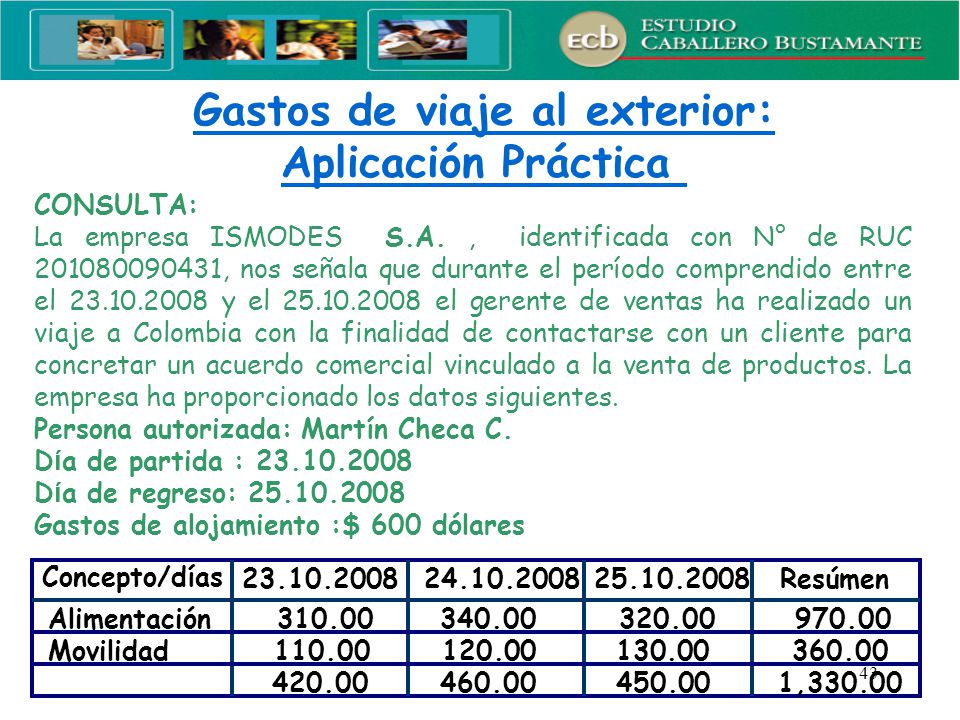 ecb ESTUDIO CABALLERO BUSTAMANTE

Gastos de viaje al exterior: Aplicación Práctica

CONSULTA:
La empresa ISMODES S.A. , identificada con N° de RUC 201080090431, nos señala que durante el período comprendido entre el 23.10.2008 y el 25.10.2008 el gerente de ventas ha realizado un viaje a Colombia con la finalidad de contactarse con un cliente para concretar un acuerdo comercial vinculado a la venta de productos. La empresa ha proporcionado los datos siguientes.
Persona autorizada: Martín Checa C.
Día de partida : 23.10.2008
Día de regreso: 25.10.2008
Gastos de alojamiento :$ 600 dólares

| Concepto/días | 23.10.2008 | 24.10.2008 | 25.10.2008 | Resúmen |
|---|---|---|---|---|
| Alimentación | 310.00 | 340.00 | 320.00 | 970.00 |
| Movilidad | 110.00 | 120.00 | 130.00 | 360.00 |
| | 420.00 | 460.00 | 450.00 | 1,330.00 |

42